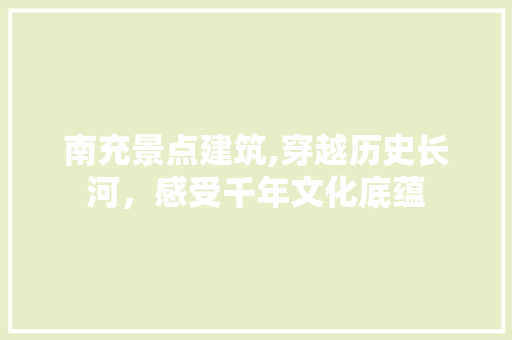 南充景点建筑,穿越历史长河，感受千年文化底蕴